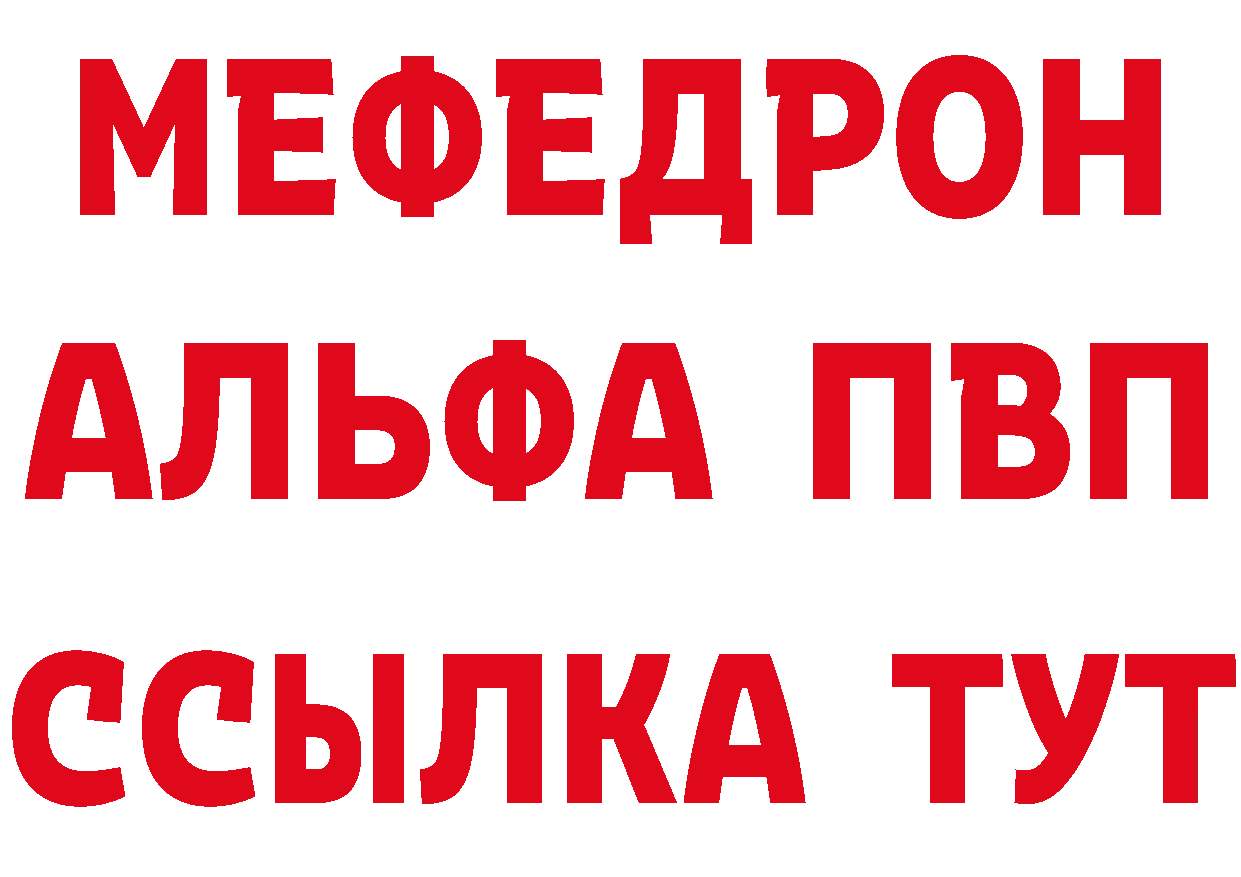 МЕФЕДРОН
АЛЬФА ПВП
ССЫЛКА ТУТ